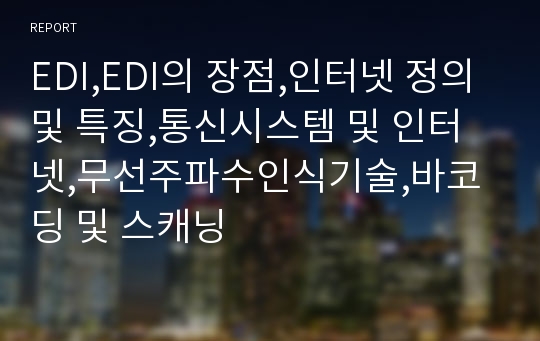 REPORT

EDI,EDI의 장점,인터넷 정의 및 특징,통신시스템 및 인터넷,무선주파수인식기술,바코딩 및 스캐닝